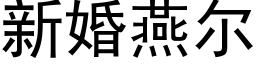 新婚燕尔